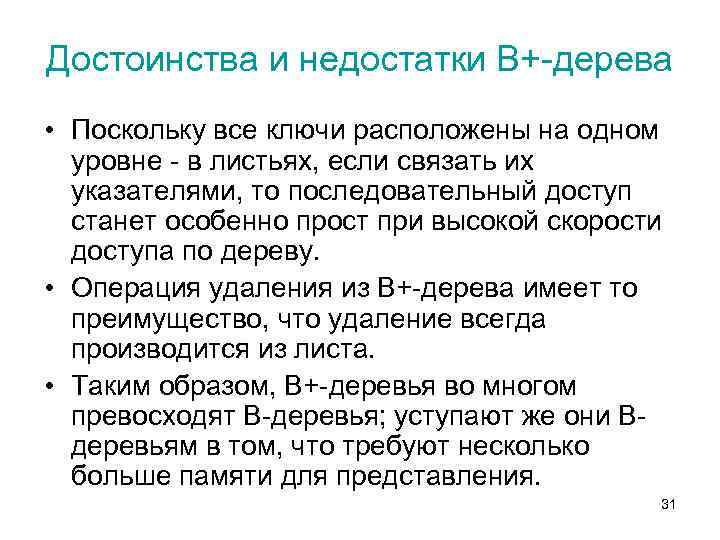 Достоинства и недостатки B+-дерева

• Поскольку все ключи расположены на одном уровне - в листьях, если связать их указателями, то последовательный доступ станет особенно прост при высокой скорости доступа по дереву.

• Операция удаления из B+-дерева имеет то преимущество, что удаление всегда производится из листа.

• Таким образом, B+-деревья во многом превосходят B-деревья; уступают же они B-деревьям в том, что требуют несколько больше памяти для представления.

31